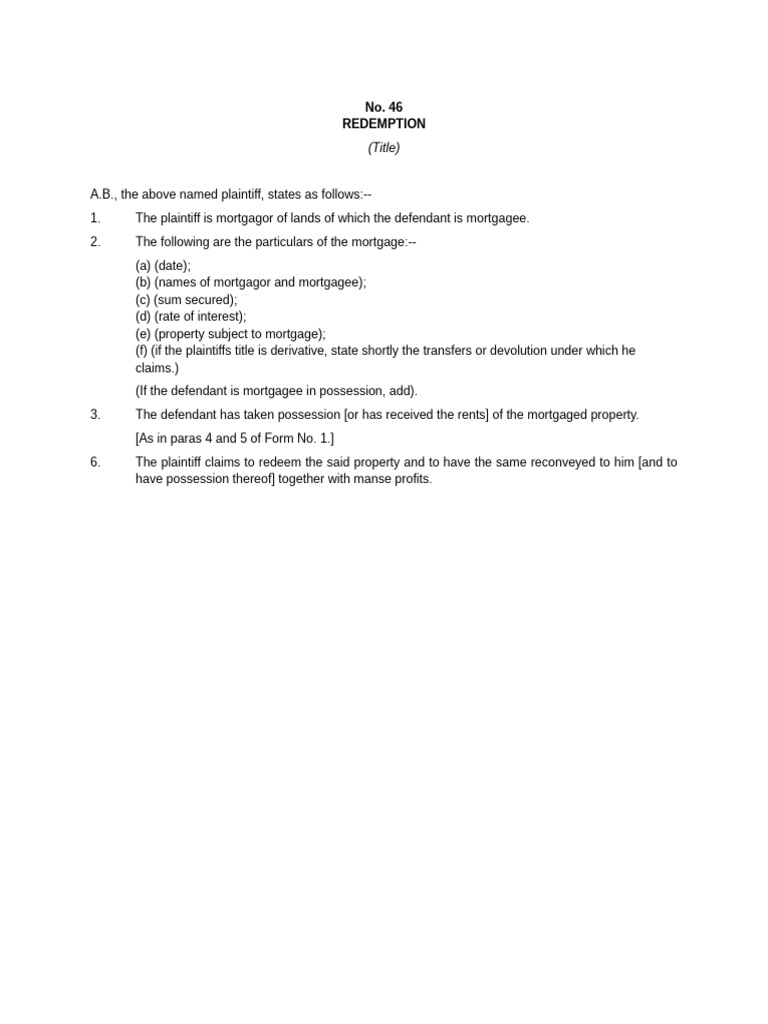 No. 46
REDEMPTION
(Title)

A.B., the above named plaintiff, states as follows:--

1. The plaintiff is mortgagor of lands of which the defendant is mortgagee.

2. The following are the particulars of the mortgage:--

(a) (date);
(b) (names of mortgagor and mortgagee);
(c) (sum secured);
(d) (rate of interest);
(e) (property subject to mortgage);
(f) (if the plaintiffs title is derivative, state shortly the transfers or devolution under which he claims.)

(If the defendant is mortgagee in possession, add).

3. The defendant has taken possession [or has received the rents] of the mortgaged property.

[As in paras 4 and 5 of Form No. 1.]

6. The plaintiff claims to redeem the said property and to have the same reconveyed to him [and to have possession thereof] together with manse profits.